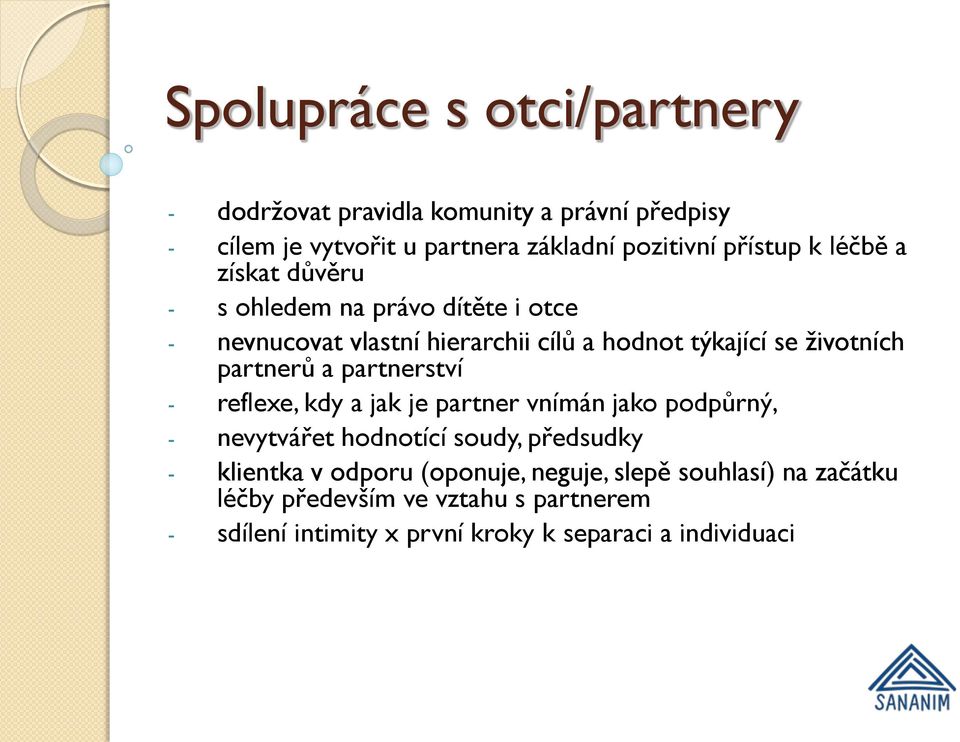 Spolupráce s otci/partnery

- dodržovat pravidla komunity a právní předpisy
- cílem je vytvořit u partnera základní pozitivní přístup k léčbě a získat důvěru
- s ohledem na právo dítěte i otce
- nevnucovat vlastní hierarchii cílů a hodnot týkající se životních partnerů a partnerství
- reflexe, kdy a jak je partner vnímán jako podpůrný,
- nevytvářet hodnotící soudy, předsudky
- klientka v odporu (oponuje, neguje, slepě souhlasí) na začátku léčby především ve vztahu s partnerem
- sdílení intimity x první kroky k separaci a individuaci

SANANIM